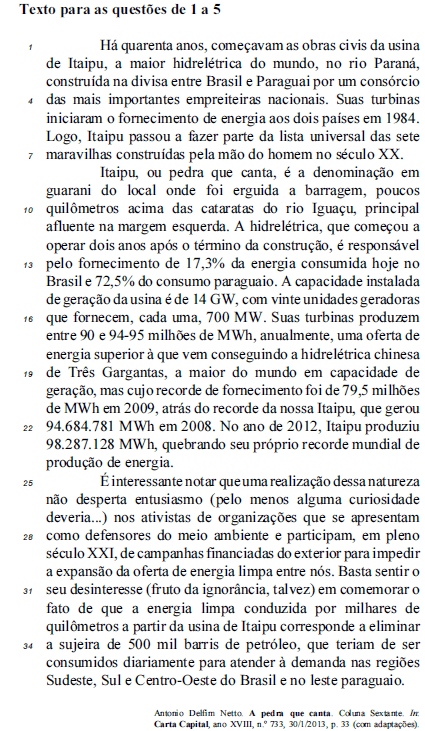 Texto para as questões de 1 a 5

1 Há quarenta anos, começavam as obras civis da usina de Itaipu, a maior hidrelétrica do mundo, no rio Paraná, construída na divisa entre Brasil e Paraguai por um consórcio 4 das mais importantes empreiteiras nacionais. Suas turbinas iniciaram o fornecimento de energia aos dois países em 1984. Logo, Itaipu passou a fazer parte da lista universal das sete 7 maravilhas construídas pela mão do homem no século XX.

Itaipu, ou pedra que canta, é a denominação em guarani do local onde foi erguida a barragem, poucos 10 quilômetros acima das cataratas do rio Iguaçu, principal afluente na margem esquerda. A hidrelétrica, que começou a operar dois anos após o término da construção, é responsável 13 pelo fornecimento de 17,3% da energia consumida hoje no Brasil e 72,5% do consumo paraguaio. A capacidade instalada de geração da usina é de 14 GW, com vinte unidades geradoras 16 que fornecem, cada uma, 700 MW. Suas turbinas produzem entre 90 e 94-95 milhões de MWh, anualmente, uma oferta de energia superior à que vem conseguindo a hidrelétrica chinesa 19 de Três Gargantas, a maior do mundo em capacidade de geração, mas cujo recorde de fornecimento foi de 79,5 milhões de MWh em 2009, atrás do recorde da nossa Itaipu, que gerou 22 94.684.781 MWh em 2008. No ano de 2012, Itaipu produziu 98.287.128 MWh, quebrando seu próprio recorde mundial de produção de energia.

25 É interessante notar que uma realização dessa natureza não desperta entusiasmo (pelo menos alguma curiosidade deveria...) nos ativistas de organizações que se apresentam 28 como defensores do meio ambiente e participam, em pleno século XXI, de campanhas financiadas do exterior para impedir a expansão da oferta de energia limpa entre nós. Basta sentir o 31 seu desinteresse (fruto da ignorância, talvez) em comemorar o fato de que a energia limpa conduzida por milhares de quilômetros a partir da usina de Itaipu corresponde a eliminar 34 a sujeira de 500 mil barris de petróleo, que teriam de ser consumidos diariamente para atender à demanda nas regiões Sudeste, Sul e Centro-Oeste do Brasil e no leste paraguaio.

Antonio Delfim Netto. A pedra que canta. Coluna Sextante. In: Carta Capital, ano XVIII, n.º 733, 30/1/2013, p. 33 (com adaptações).